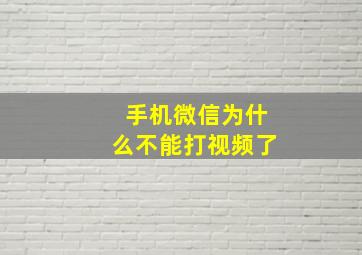 手机微信为什么不能打视频了